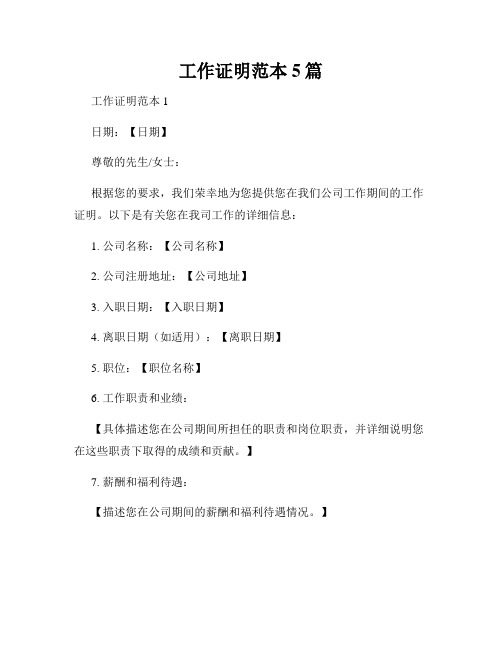 工作证明范本 5 篇

工作证明范本 1

日期：【日期】

尊敬的先生/女士：

根据您的要求，我们荣幸地为您提供您在我们公司工作期间的工作证明。以下是有关您在我司工作的详细信息：

1. 公司名称：【公司名称】

2. 公司注册地址：【公司地址】

3. 入职日期：【入职日期】

4. 离职日期（如适用）：【离职日期】

5. 职位：【职位名称】

6. 工作职责和业绩：

【具体描述您在公司期间所担任的职责和岗位职责，并详细说明您在这些职责下取得的成绩和贡献。】

7. 薪酬和福利待遇：

【描述您在公司期间的薪酬和福利待遇情况。】